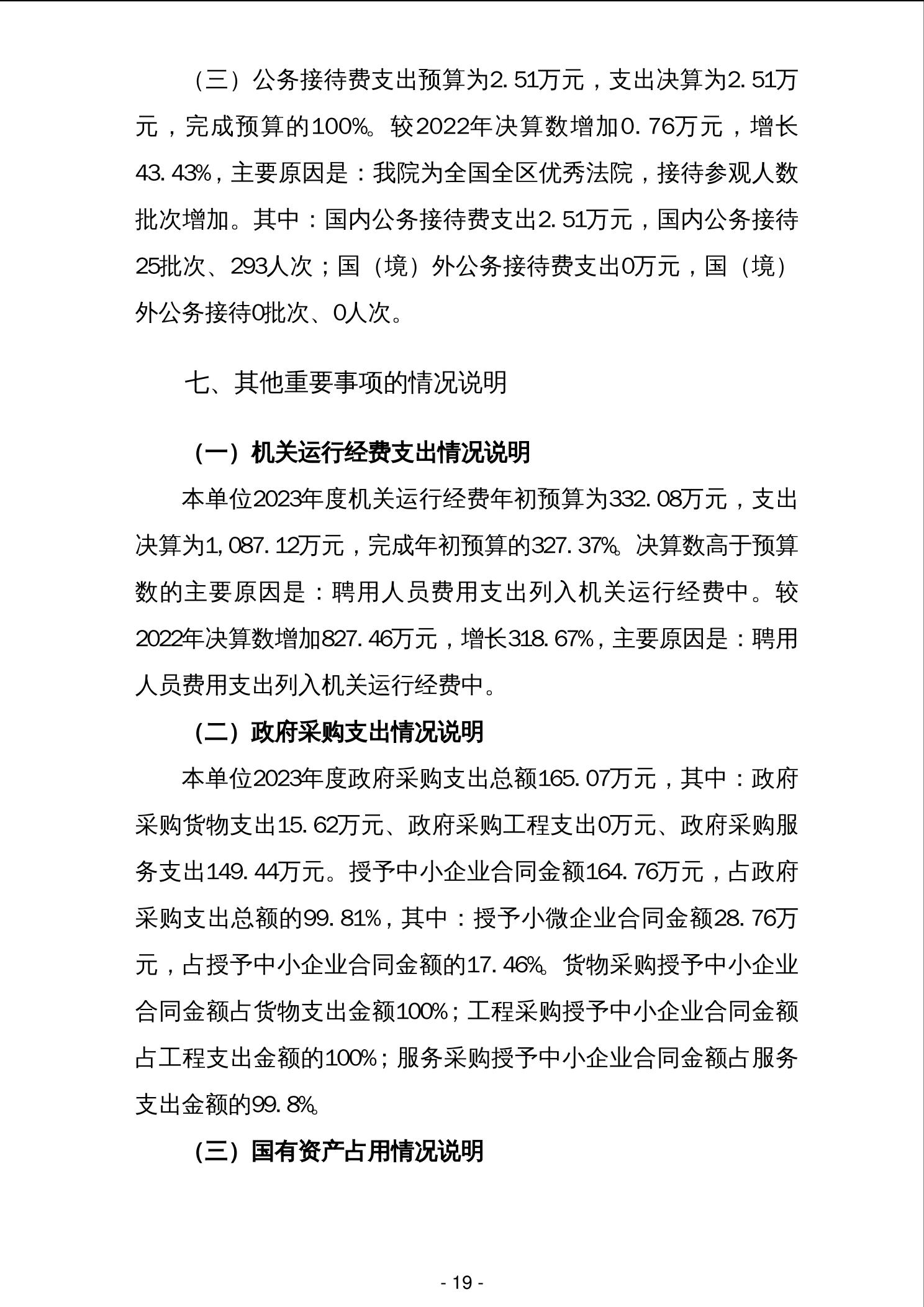 （三）公务接待费支出预算为2.51万元，支出决算为2.51万元，完成预算的100%。较2022年决算数增加0.76万元，增长43.43%，主要原因是：我院为全国全区优秀法院，接待参观人数批次增加。其中：国内公务接待费支出2.51万元，国内公务接待25批次、293人次；国（境）外公务接待费支出0万元，国（境）外公务接待0批次、0人次。

七、其他重要事项的情况说明

（一）机关运行经费支出情况说明

本单位2023年度机关运行经费年初预算为332.08万元，支出决算为1,087.12万元，完成年初预算的327.37%。决算数高于预算数的主要原因是：聘用人员费用支出列入机关运行经费中。较2022年决算数增加827.46万元，增长318.67%，主要原因是：聘用人员费用支出列入机关运行经费中。

（二）政府采购支出情况说明

本单位2023年度政府采购支出总额165.07万元，其中：政府采购货物支出15.62万元、政府采购工程支出0万元、政府采购服务支出149.44万元。授予中小企业合同金额164.76万元，占政府采购支出总额的99.81%，其中：授予小微企业合同金额28.76万元，占授予中小企业合同金额的17.46%。货物采购授予中小企业合同金额占货物支出金额100%；工程采购授予中小企业合同金额占工程支出金额的100%；服务采购授予中小企业合同金额占服务支出金额的99.8%。

（三）国有资产占用情况说明

- 19 -